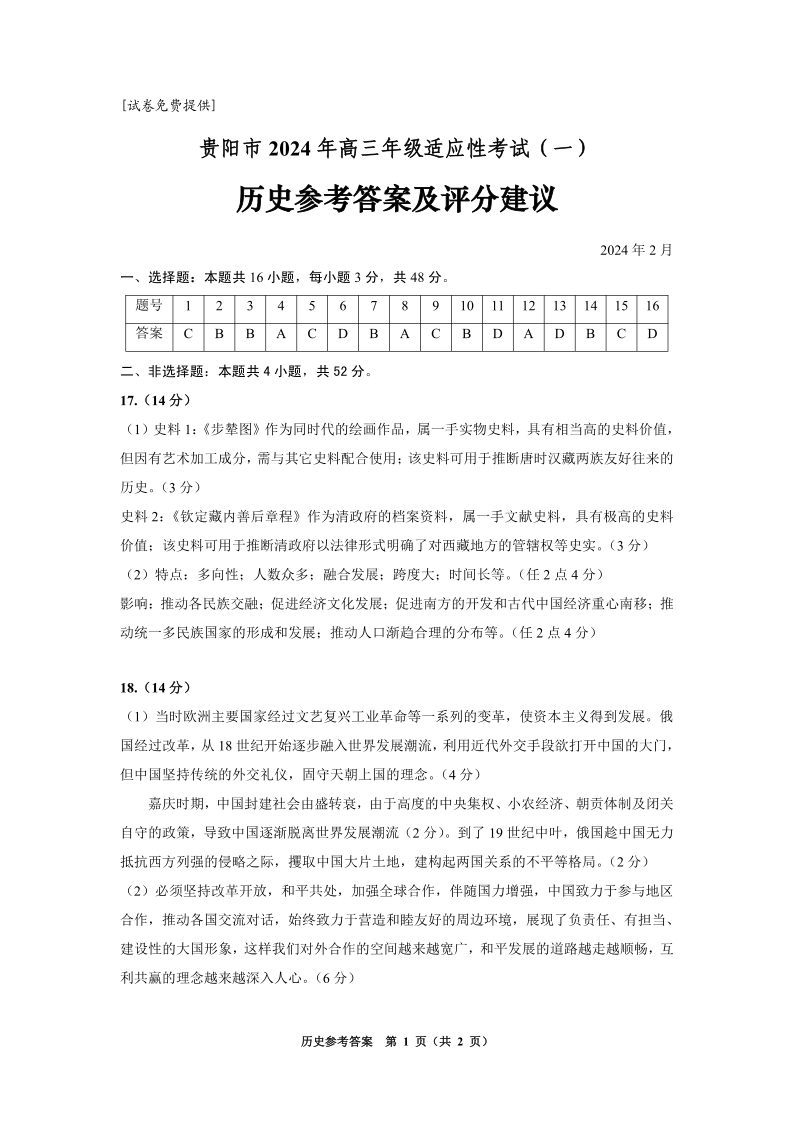 [试卷免费提供]

贵阳市 2024 年高三年级适应性考试（一）

历史参考答案及评分建议

2024 年 2 月

一、选择题：本题共 16 小题，每小题 3 分，共 48 分。

| 题号 | 1 | 2 | 3 | 4 | 5 | 6 | 7 | 8 | 9 | 10 | 11 | 12 | 13 | 14 | 15 | 16 |
|---|---|---|---|---|---|---|---|---|---|---|---|---|---|---|---|---|
| 答案 | C | B | B | A | C | D | B | A | C | B | D | A | D | B | C | D |

二、非选择题：本题共 4 小题，共 52 分。

17.（14 分）

（1）史料 1:《步辇图》作为同时代的绘画作品，属一手实物史料，具有相当高的史料价值，但因有艺术加工成分，需与其它史料配合使用；该史料可用于推断唐时汉藏两族友好往来的历史。（3 分）

史料 2:《钦定藏内善后章程》作为清政府的档案资料，属一手文献史料，具有极高的史料价值；该史料可用于推断清政府以法律形式明确了对西藏地方的管辖权等史实。（3 分）

（2）特点：多向性；人数众多；融合发展；跨度大；时间长等。（任 2 点 4 分）

影响：推动各民族交融；促进经济文化发展；促进南方的开发和古代中国经济重心南移；推动统一多民族国家的形成和发展；推动人口渐趋合理的分布等。（任 2 点 4 分）

18.（14 分）

（1）当时欧洲主要国家经过文艺复兴工业革命等一系列的变革，使资本主义得到发展。俄国经过改革，从 18 世纪开始逐步融入世界发展潮流，利用近代外交手段欲打开中国的大门，但中国坚持传统的外交礼仪，固守天朝上国的理念。（4 分）

嘉庆时期，中国封建社会由盛转衰，由于高度的中央集权、小农经济、朝贡体制及闭关自守的政策，导致中国逐渐脱离世界发展潮流（2 分）。到了 19 世纪中叶，俄国趁中国无力抵抗西方列强的侵略之际，攫取中国大片土地，建构起两国关系的不平等格局。（2 分）

（2）必须坚持改革开放，和平共处，加强全球合作，伴随国力增强，中国致力于参与地区合作，推动各国交流对话，始终致力于营造和睦友好的周边环境，展现了负责任、有担当、建设性的大国形象，这样我们对外合作的空间越来越宽广，和平发展的道路越走越顺畅，互利共赢的理念越来越深入人心。（6 分）

历史参考答案 第 1 页（共 2 页）